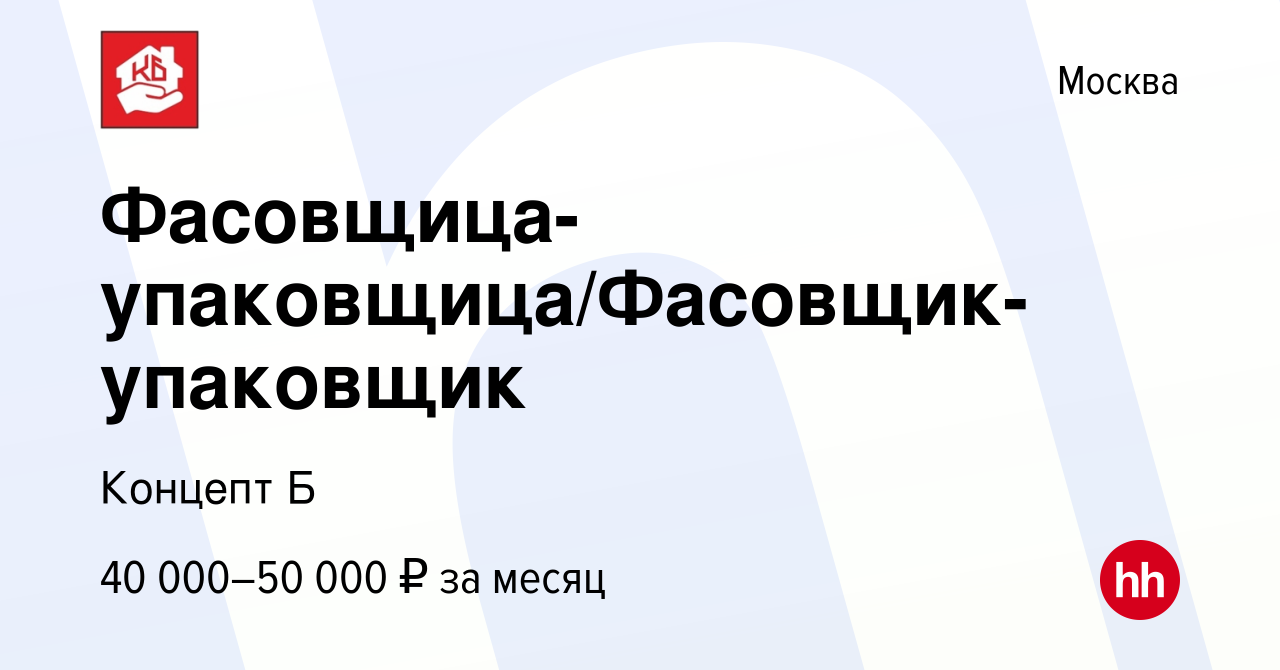 КБ

Москва

Фасовщица-упаковщица/Фасовщик-упаковщик

Концепт Б

40 000–50 000 ₽ за месяц

hh